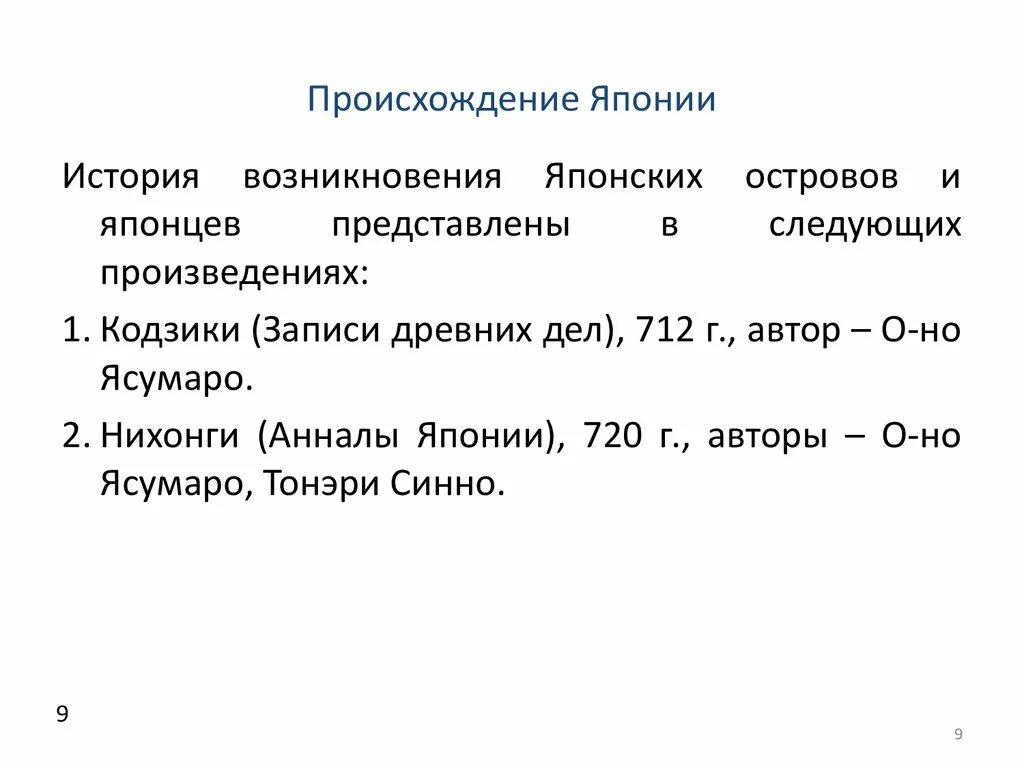 Происхождение Японии

История возникновения Японских островов и японцев представлены в следующих произведениях:

1. Кодзики (Записи древних дел), 712 г., автор – О-но Ясумаро.
2. Нихонги (Анналы Японии), 720 г., авторы – О-но Ясумаро, Тонэри Синно.

9

9